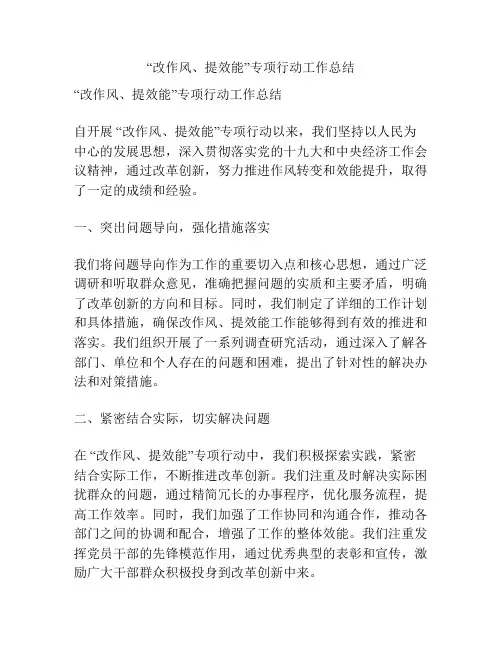 “改作风、提效能”专项行动工作总结

“改作风、提效能”专项行动工作总结

自开展“改作风、提效能”专项行动以来，我们坚持以人民为中心的发展思想，深入贯彻落实党的十九大和中央经济工作会议精神，通过改革创新，努力推进作风转变和效能提升，取得了一定的成绩和经验。

一、突出问题导向，强化措施落实

我们将问题导向作为工作的重要切入点和核心思想，通过广泛调研和听取群众意见，准确把握问题的实质和主要矛盾，明确了改革创新的方向和目标。同时，我们制定了详细的工作计划和具体措施，确保改作风、提效能工作能够得到有效的推进和落实。我们组织开展了一系列调查研究活动，通过深入了解各部门、单位和个人存在的问题和困难，提出了针对性的解决办法和对策措施。

二、紧密结合实际，切实解决问题

在“改作风、提效能”专项行动中，我们积极探索实践，紧密结合实际工作，不断推进改革创新。我们注重及时解决实际困扰群众的问题，通过精简冗长的办事程序，优化服务流程，提高工作效率。同时，我们加强了工作协同和沟通合作，推动各部门之间的协调和配合，增强了工作的整体效能。我们注重发挥党员干部的先锋模范作用，通过优秀典型的表彰和宣传，激励广大干部群众积极投身到改革创新中来。